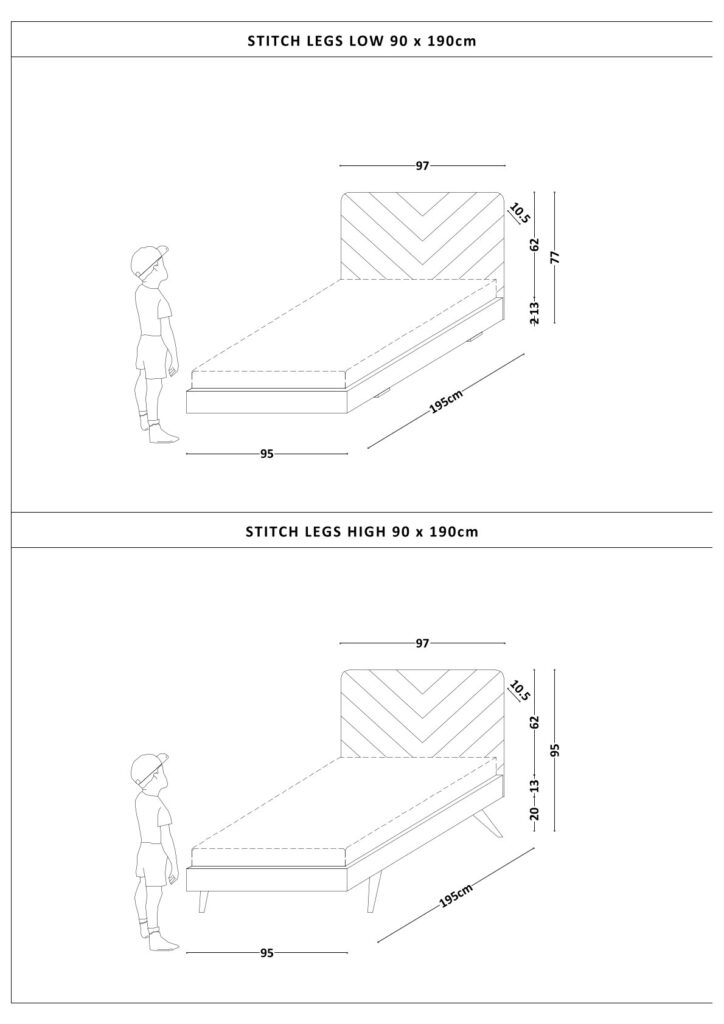 STITCH LEGS LOW 90 x 190cm

97
10,5
62
77
2 13
195cm
95

STITCH LEGS HIGH 90 x 190cm

97
10,5
62
95
13
20
195cm
95